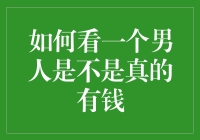 如何看一个男人是不是真的有钱